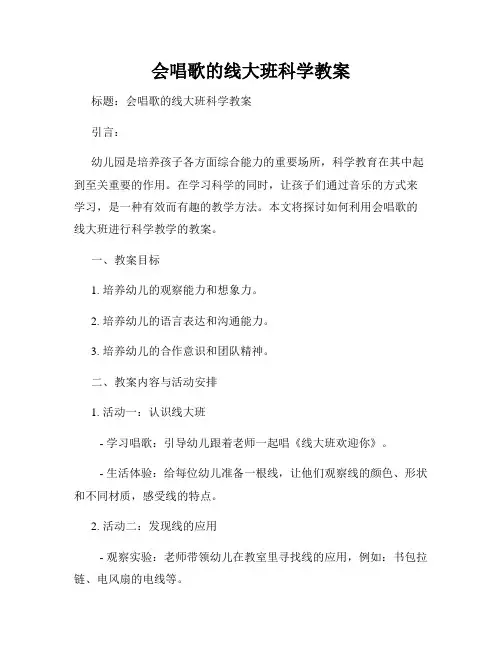 会唱歌的线大班科学教案

标题：会唱歌的线大班科学教案

引言：

幼儿园是培养孩子各方面综合能力的重要场所，科学教育在其中起到至关重要的作用。在学习科学的同时，让孩子们通过音乐的方式来学习，是一种有效而有趣的教学方法。本文将探讨如何利用会唱歌的线大班进行科学教学的教案。

一、教案目标

1. 培养幼儿的观察能力和想象力。

2. 培养幼儿的语言表达和沟通能力。

3. 培养幼儿的合作意识和团队精神。

二、教案内容与活动安排

1. 活动一：认识线大班

- 学习唱歌：引导幼儿跟着老师一起唱《线大班欢迎你》。

- 生活体验：给每位幼儿准备一根线，让他们观察线的颜色、形状和不同材质，感受线的特点。

2. 活动二：发现线的应用

- 观察实验：老师带领幼儿在教室里寻找线的应用，例如：书包拉链、电风扇的电线等。